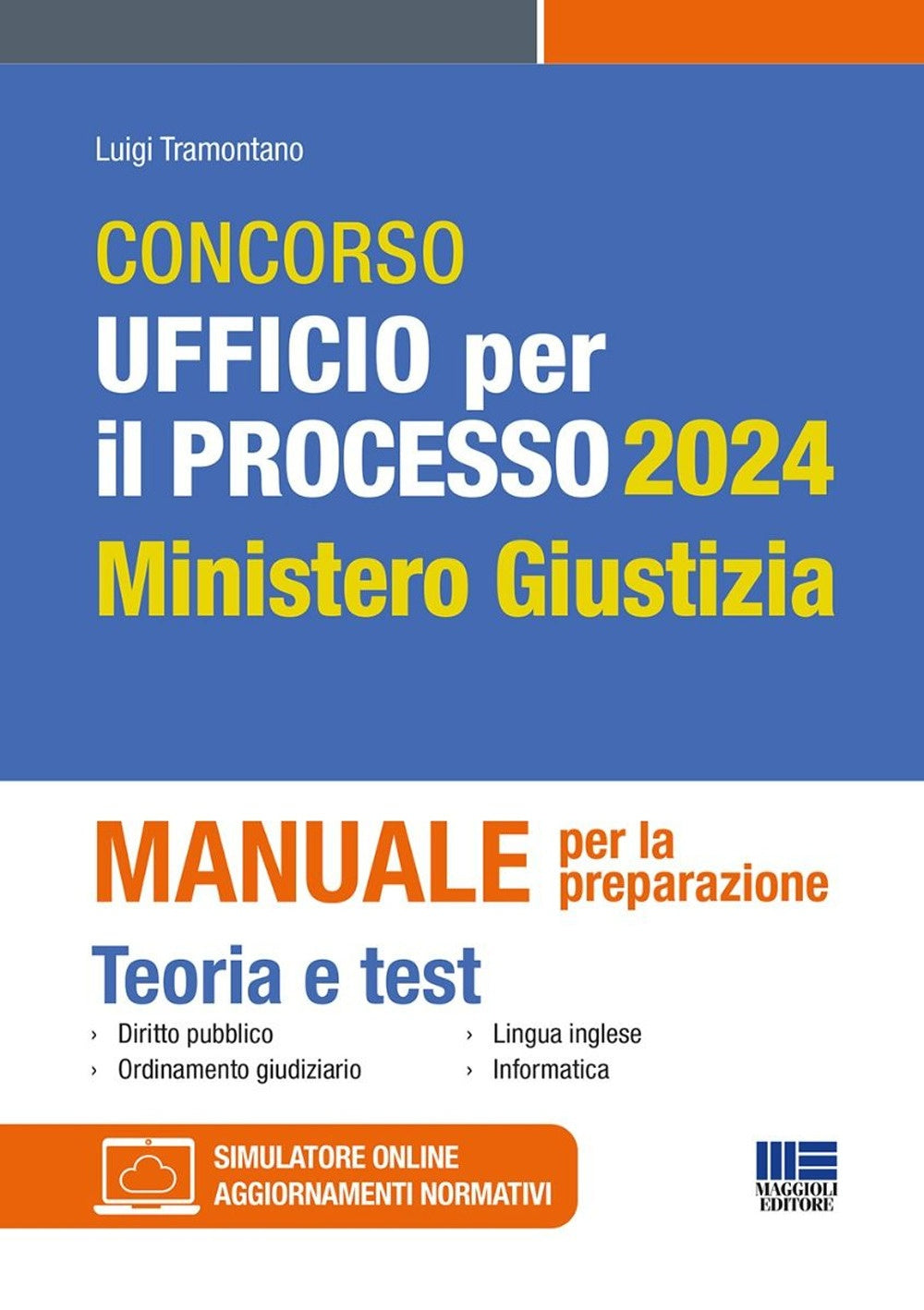 Luigi Tramontano

CONCORSO
UFFICIO per il PROCESSO 2024
Ministero Giustizia

MANUALE per la preparazione

Teoria e test

› Diritto pubblico
› Ordinamento giudiziario

› Lingua inglese
› Informatica

SIMULATORE ONLINE
AGGIORNAMENTI NORMATIVI

MAGGIOLI EDITORE